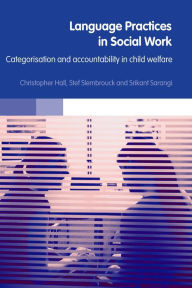 Language Practices in Social Work

Categorisation and accountability in child welfare

Christopher Hall, Stef Slembrouck and Srikant Sarangi